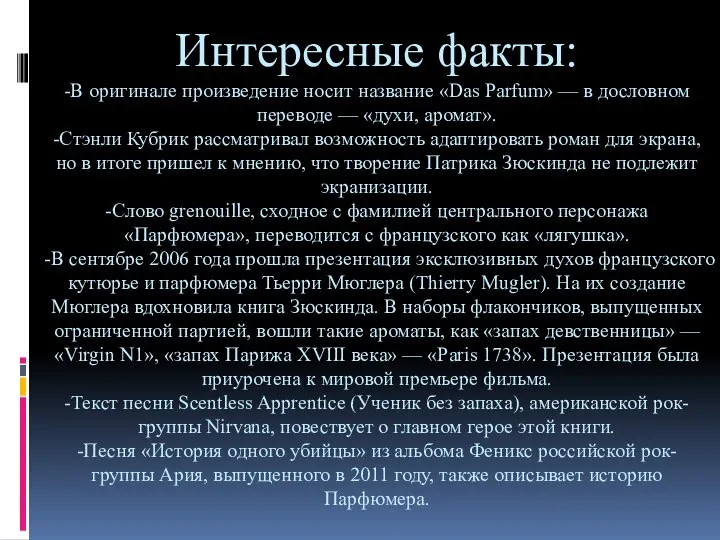 Интересные факты:

-В оригинале произведение носит название «Das Parfum» — в дословном переводе — «духи, аромат».
-Стэнли Кубрик рассматривал возможность адаптировать роман для экрана, но в итоге пришел к мнению, что творение Патрика Зюскинда не подлежит экранизации.
-Слово grenouille, сходное с фамилией центрального персонажа «Парфюмера», переводится с французского как «лягушка».
-В сентябре 2006 года прошла презентация эксклюзивных духов французского кутюрье и парфюмера Тьерри Мюглера (Thierry Mugler). На их создание Мюглера вдохновила книга Зюскинда. В наборы флакончиков, выпущенных ограниченной партией, вошли такие ароматы, как «запах девственницы» — «Virgin N1», «запах Парижа XVIII века» — «Paris 1738». Презентация была приурочена к мировой премьере фильма.
-Текст песни Scentless Apprentice (Ученик без запаха), американской рок-группы Nirvana, повествует о главном герое этой книги.
-Песня «История одного убийцы» из альбома Феникс российской рок-группы Ария, выпущенного в 2011 году, также описывает историю Парфюмера.